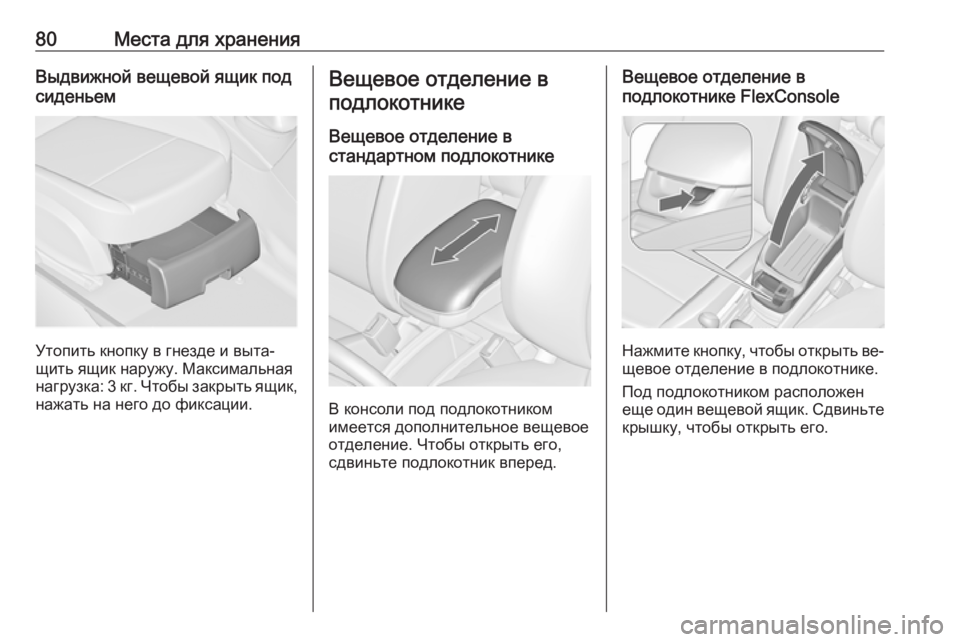 80 Места для хранения

Выдвижной вещевой ящик под сиденьем

Утопить кнопку в гнезде и вытащить ящик наружу. Максимальная нагрузка: 3 кг. Чтобы закрыть ящик, нажать на него до фиксации.

Вещевое отделение в подлокотнике

Вещевое отделение в стандартном подлокотнике

В консоли под подлокотником имеется дополнительное вещевое отделение. Чтобы открыть его, сдвиньте подлокотник вперед.

Вещевое отделение в подлокотнике FlexConsole

Нажмите кнопку, чтобы открыть вещевое отделение в подлокотнике.

Под подлокотником расположен еще один вещевой ящик. Сдвиньте крышку, чтобы открыть его.

carmanualsonline.info